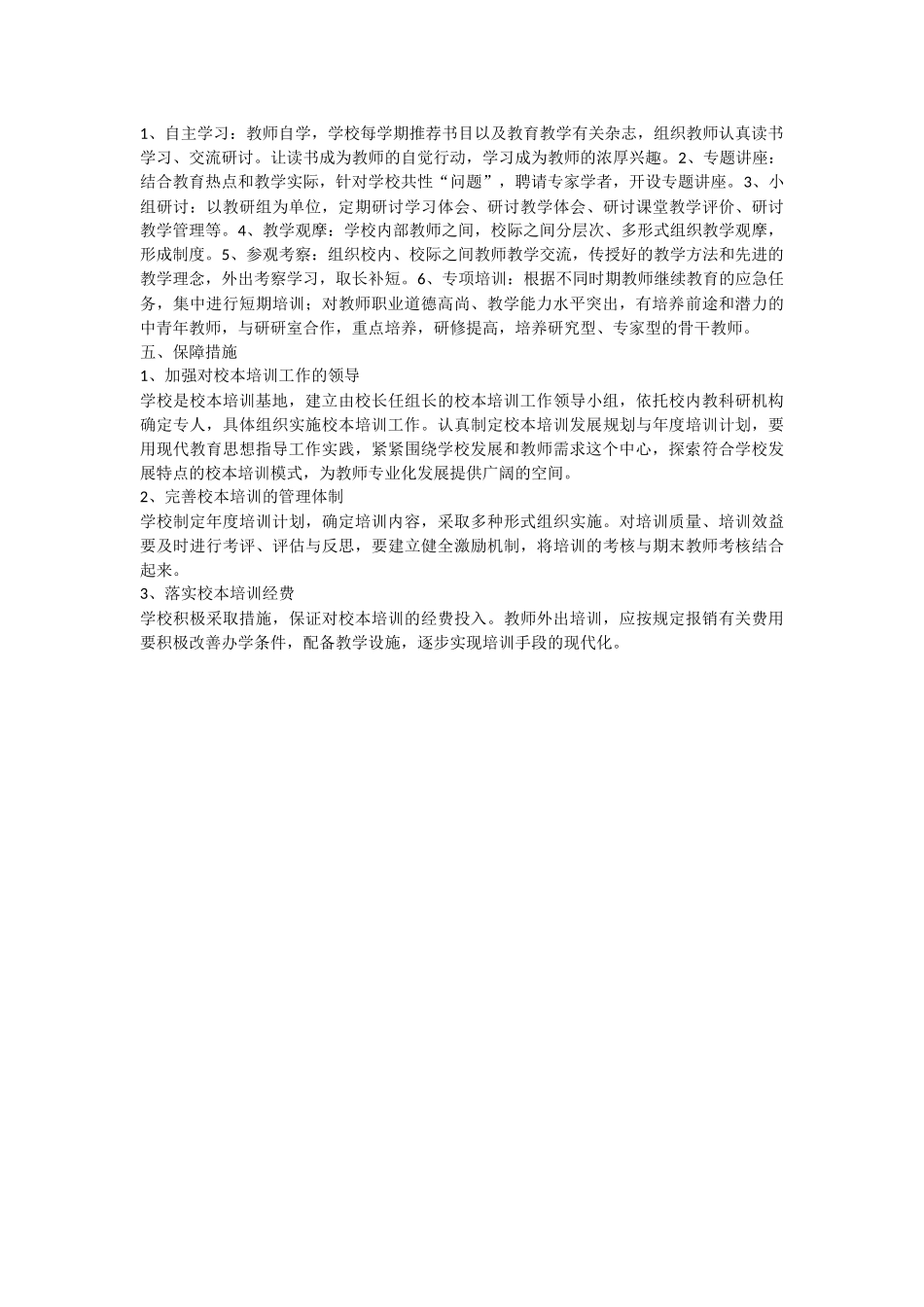 1、自主学习：教师自学，学校每学期推荐书目以及教育教学有关杂志，组织教师认真读书学习、交流研讨。让读书成为教师的自觉行动，学习成为教师的浓厚兴趣。2、专题讲座：结合教育热点和教学实际，针对学校共性“问题”，聘请专家学者，开设专题讲座。3、小组研讨：以教研组为单位，定期研讨学习体会、研讨教学体会、研讨课堂教学评价、研讨教学管理等。4、教学观摩：学校内部教师之间，校际之间分层次、多形式组织教学观摩，形成制度。5、参观考察：组织校内、校际之间教师教学交流，传授好的教学方法和先进的教学理念，外出考察学习，取长补短。6、专项培训：根据不同时期教师继续教育的应急任务，集中进行短期培训；对教师职业道德高尚、教学能力水平突出，有培养前途和潜力的中青年教师，与研研室合作，重点培养，研修提高，培养研究型、专家型的骨干教师。
五、保障措施
1、加强对校本培训工作的领导
学校是校本培训基地，建立由校长任组长的校本培训工作领导小组，依托校内教科研机构确定专人，具体组织实施校本培训工作。认真制定校本培训发展规划与年度培训计划，要用现代教育思想指导工作实践，紧紧围绕学校发展和教师需求这个中心，探索符合学校发展特点的校本培训模式，为教师专业化发展提供广阔的空间。
2、完善校本培训的管理体制
学校制定年度培训计划，确定培训内容，采取多种形式组织实施。对培训质量、培训效益要及时进行考评、评估与反思，要建立健全激励机制，将培训的考核与期末教师考核结合起来。
3、落实校本培训经费
学校积极采取措施，保证对校本培训的经费投入。教师外出培训，应按规定报销有关费用要积极改善办学条件，配备教学设施，逐步实现培训手段的现代化。